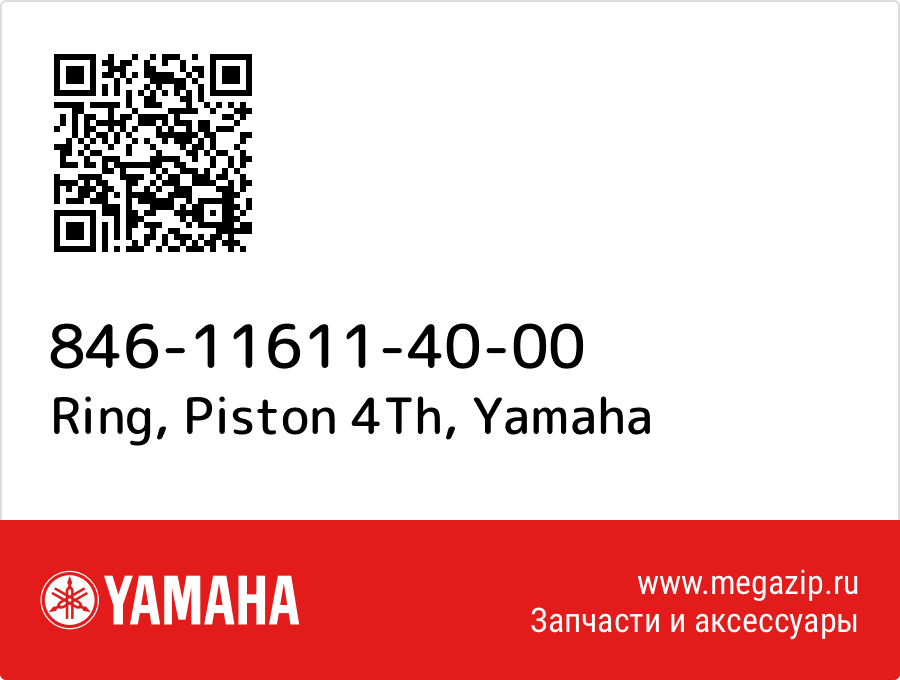 846-11611-40-00
Ring, Piston 4Th, Yamaha

YAMAHA

www.megazip.ru
Запчасти и аксессуары